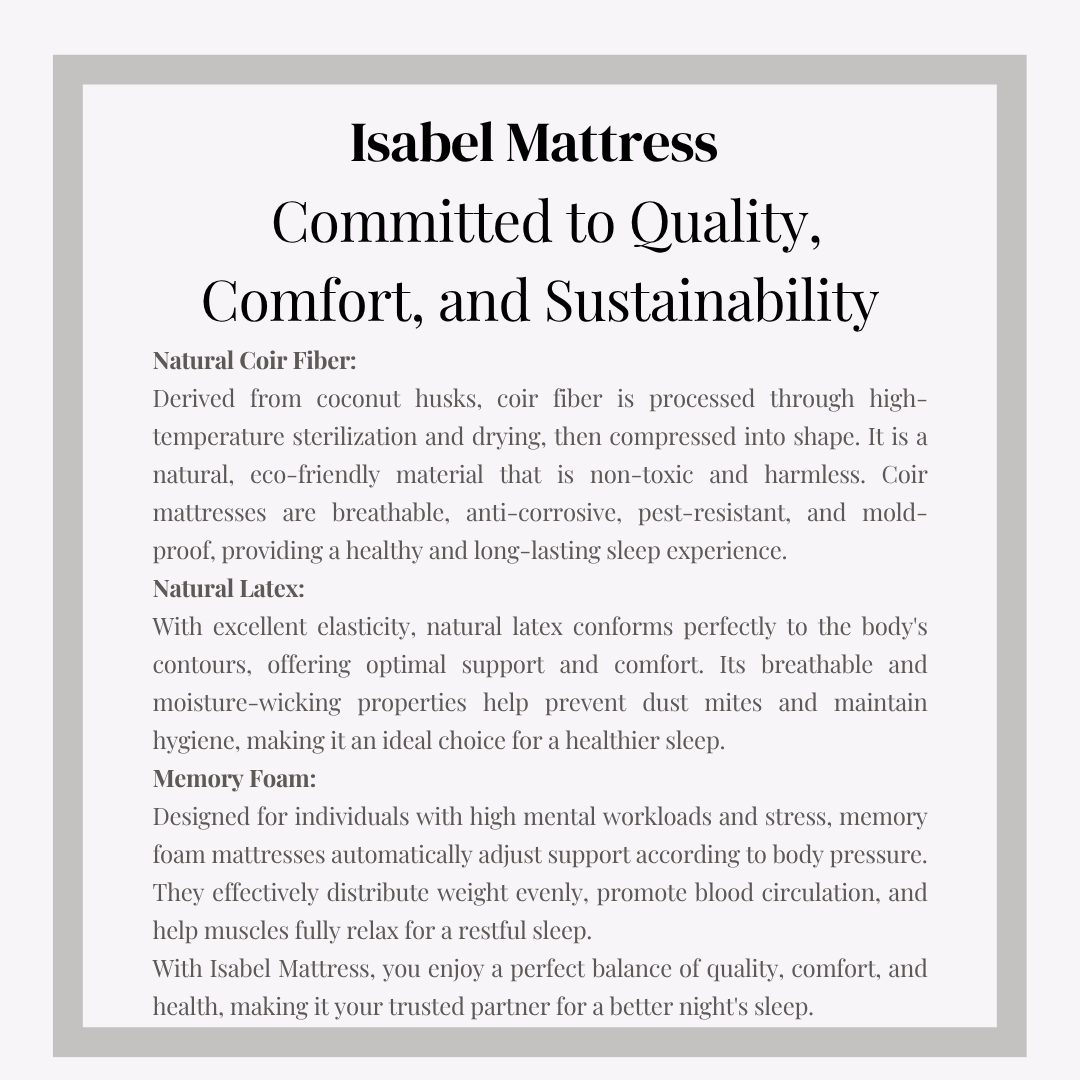 Isabel Mattress
Committed to Quality, Comfort, and Sustainability

Natural Coir Fiber:
Derived from coconut husks, coir fiber is processed through high-temperature sterilization and drying, then compressed into shape. It is a natural, eco-friendly material that is non-toxic and harmless. Coir mattresses are breathable, anti-corrosive, pest-resistant, and mold-proof, providing a healthy and long-lasting sleep experience.

Natural Latex:
With excellent elasticity, natural latex conforms perfectly to the body's contours, offering optimal support and comfort. Its breathable and moisture-wicking properties help prevent dust mites and maintain hygiene, making it an ideal choice for a healthier sleep.

Memory Foam:
Designed for individuals with high mental workloads and stress, memory foam mattresses automatically adjust support according to body pressure. They effectively distribute weight evenly, promote blood circulation, and help muscles fully relax for a restful sleep.

With Isabel Mattress, you enjoy a perfect balance of quality, comfort, and health, making it your trusted partner for a better night's sleep.